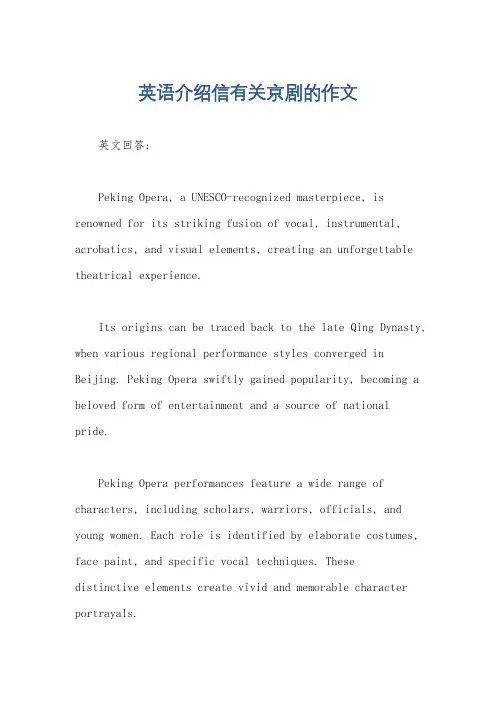 英语介绍信有关京剧的作文

英文回答：

Peking Opera, a UNESCO-recognized masterpiece, is renowned for its striking fusion of vocal, instrumental, acrobatics, and visual elements, creating an unforgettable theatrical experience.

Its origins can be traced back to the late Qing Dynasty, when various regional performance styles converged in Beijing. Peking Opera swiftly gained popularity, becoming a beloved form of entertainment and a source of national pride.

Peking Opera performances feature a wide range of characters, including scholars, warriors, officials, and young women. Each role is identified by elaborate costumes, face paint, and specific vocal techniques. These distinctive elements create vivid and memorable character portrayals.